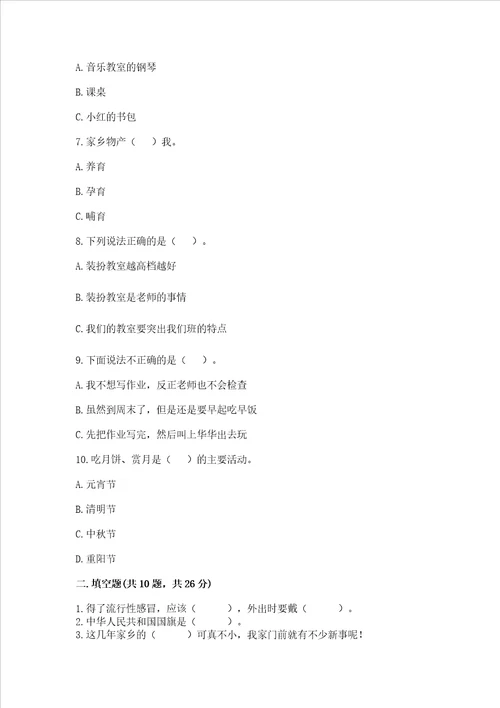 A. 音乐教室的钢琴

B. 课桌

C. 小红的书包

7. 家乡物产（　）我。

A. 养育

B. 孕育

C. 哺育

8. 下列说法正确的是（　）。

A. 装扮教室越高档越好

B. 装扮教室是老师的事情

C. 我们的教室要突出我们班的特点

9. 下面说法不正确的是（　）。

A. 我不想写作业，反正老师也不会检查

B. 虽然到周末了，但是还是要早起吃早饭

C. 先把作业写完，然后叫上华华出去玩

10. 吃月饼、赏月是（　）的主要活动。

A. 元宵节

B. 清明节

C. 中秋节

D. 重阳节

二. 填空题(共 10 题，共 26 分)

1. 得了流行性感冒，应该（　　），外出时要戴（　　）。
2. 中华人民共和国国旗是（　　）。
3. 这几年家乡的（　　）可真不小，我家门前就有不少新事呢！